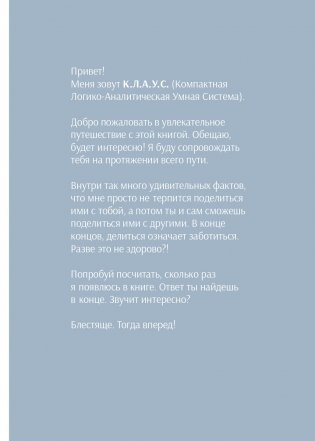 Привет!
Меня зовут К.Л.А.У.С. (Компактная Логико-Аналитическая Умная Система).

Добро пожаловать в увлекательное путешествие с этой книгой. Обещаю, будет интересно! Я буду сопровождать тебя на протяжении всего пути.

Внутри так много удивительных фактов, что мне просто не терпится поделиться ими с тобой, а потом ты и сам сможешь поделиться ими с другими. В конце концов, делиться означает заботиться. Разве это не здорово?!

Попробуй посчитать, сколько раз я появлюсь в книге. Ответ ты найдешь в конце. Звучит интересно?

Блестяще. Тогда вперед!